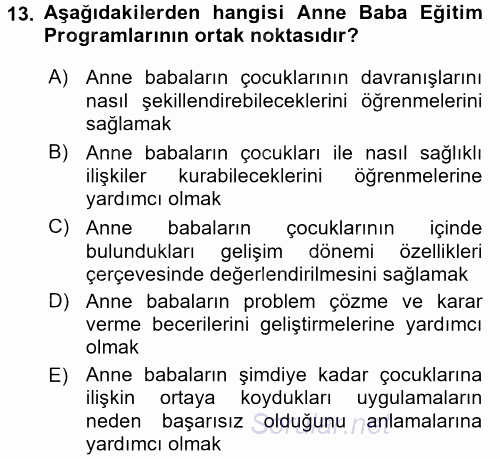 13. Aşağıdakilerden hangisi Anne Baba Eğitim Programlarının ortak noktasıdır?

A) Anne babaların çocuklarının davranışlarını nasıl şekillendirebileceklerini öğrenmelerini sağlamak

B) Anne babaların çocukları ile nasıl sağlıklı ilişkiler kurabileceklerini öğrenmelerine yardımcı olmak

C) Anne babaların çocuklarının içinde bulundukları gelişim dönemi özellikleri çerçevesinde değerlendirilmesini sağlamak

D) Anne babaların problem çözme ve karar verme becerilerini geliştirmelerine yardımcı olmak

E) Anne babaların şimdiye kadar çocuklarına ilişkin ortaya koydukları uygulamaların neden başarısız olduğunu anlamalarına yardımcı olmak

Sorular.net